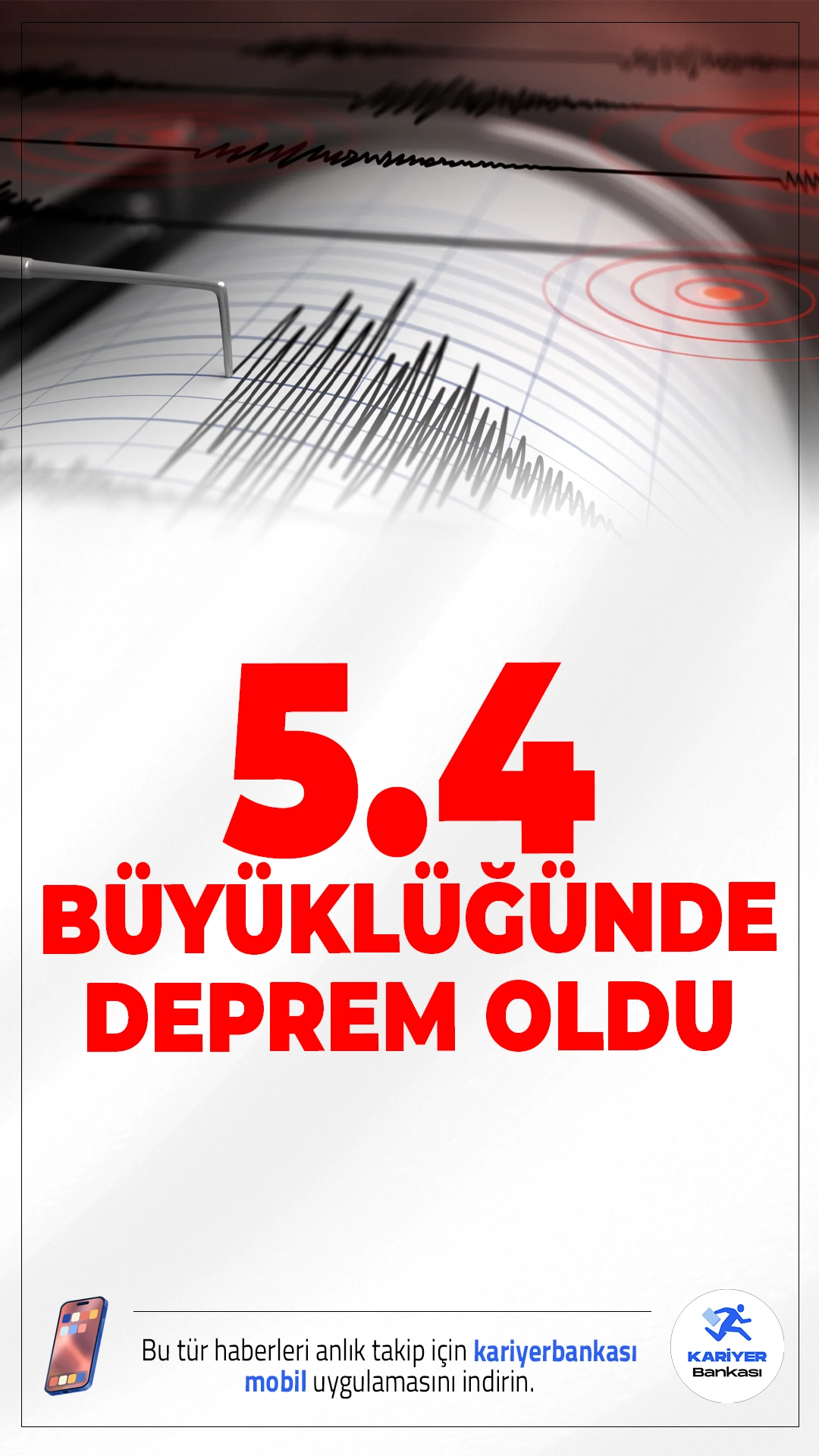 5.4
BÜYÜKLÜĞÜNDE
DEPREM OLDU

Bu tür haberleri anlık takip için kariyerbankası mobil uygulamasını indirin.

KARİYER
Bankası